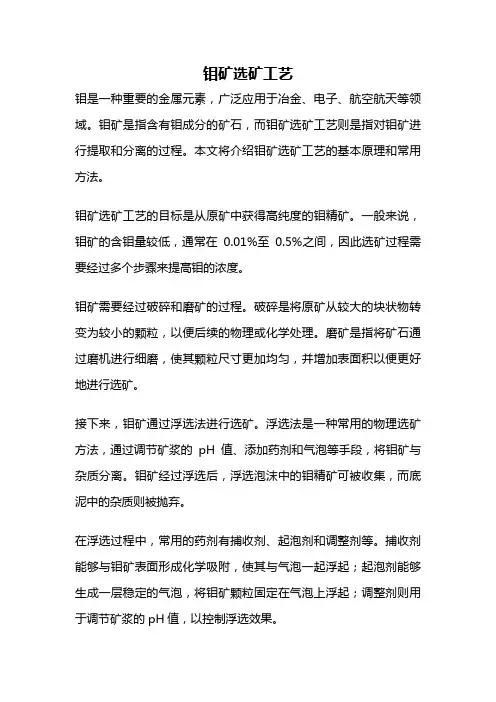 钼矿选矿工艺

钼是一种重要的金属元素，广泛应用于冶金、电子、航空航天等领域。钼矿是指含有钼成分的矿石，而钼矿选矿工艺则是指对钼矿进行提取和分离的过程。本文将介绍钼矿选矿工艺的基本原理和常用方法。

钼矿选矿工艺的目标是从原矿中获得高纯度的钼精矿。一般来说，钼矿的含钼量较低，通常在 0.01%至 0.5%之间，因此选矿过程需要经过多个步骤来提高钼的浓度。

钼矿需要经过破碎和磨矿的过程。破碎是将原矿从较大的块状物转变为较小的颗粒，以便后续的物理或化学处理。磨矿是指将矿石通过磨机进行细磨，使其颗粒尺寸更加均匀，并增加表面积以便更好地进行选矿。

接下来，钼矿通过浮选法进行选矿。浮选法是一种常用的物理选矿方法，通过调节矿浆的 pH 值、添加药剂和气泡等手段，将钼矿与杂质分离。钼矿经过浮选后，浮选泡沫中的钼精矿可被收集，而底泥中的杂质则被抛弃。

在浮选过程中，常用的药剂有捕收剂、起泡剂和调整剂等。捕收剂能够与钼矿表面形成化学吸附，使其与气泡一起浮起；起泡剂能够生成一层稳定的气泡，将钼矿颗粒固定在气泡上浮起；调整剂则用于调节矿浆的 pH 值，以控制浮选效果。